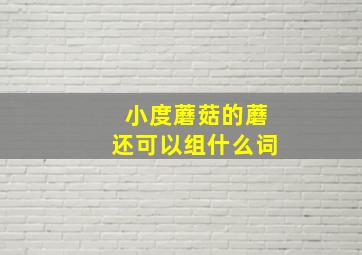 小度蘑菇的蘑
还可以组什么词